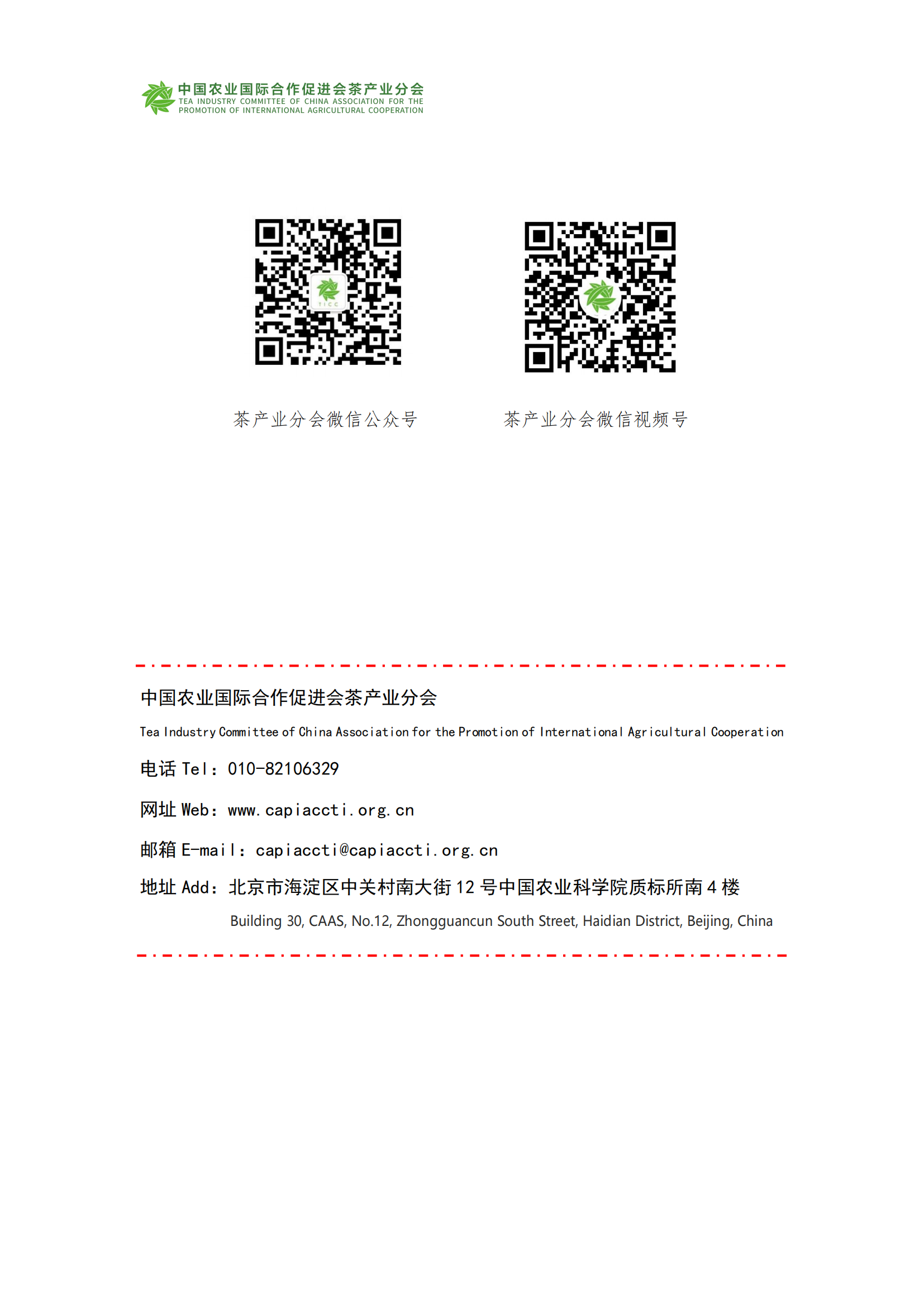 中国农业国际合作促进会茶产业分会
TEA INDUSTRY COMMITTEE OF CHINA ASSOCIATION FOR THE PROMOTION OF INTERNATIONAL AGRICULTURAL COOPERATION

TICC

茶产业分会微信公众号

茶产业分会微信视频号

中国农业国际合作促进会茶产业分会

Tea Industry Committee of China Association for the Promotion of International Agricultural Cooperation

电话 Tel：010-82106329

网址 Web：www.capiaccti.org.cn

邮箱 E-mail：capiaccti@capiaccti.org.cn

地址 Add：北京市海淀区中关村南大街 12 号中国农业科学院质标所南 4 楼

Building 30, CAAS, No.12, Zhongguancun South Street, Haidian District, Beijing, China